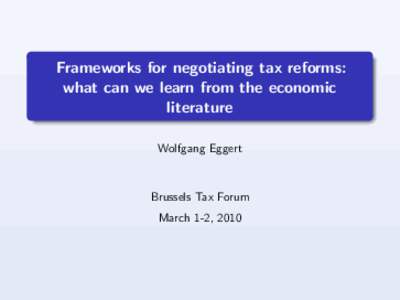 Frameworks for negotiating tax reforms: what can we learn from the economic literature

Wolfgang Eggert

Brussels Tax Forum
March 1-2, 2010